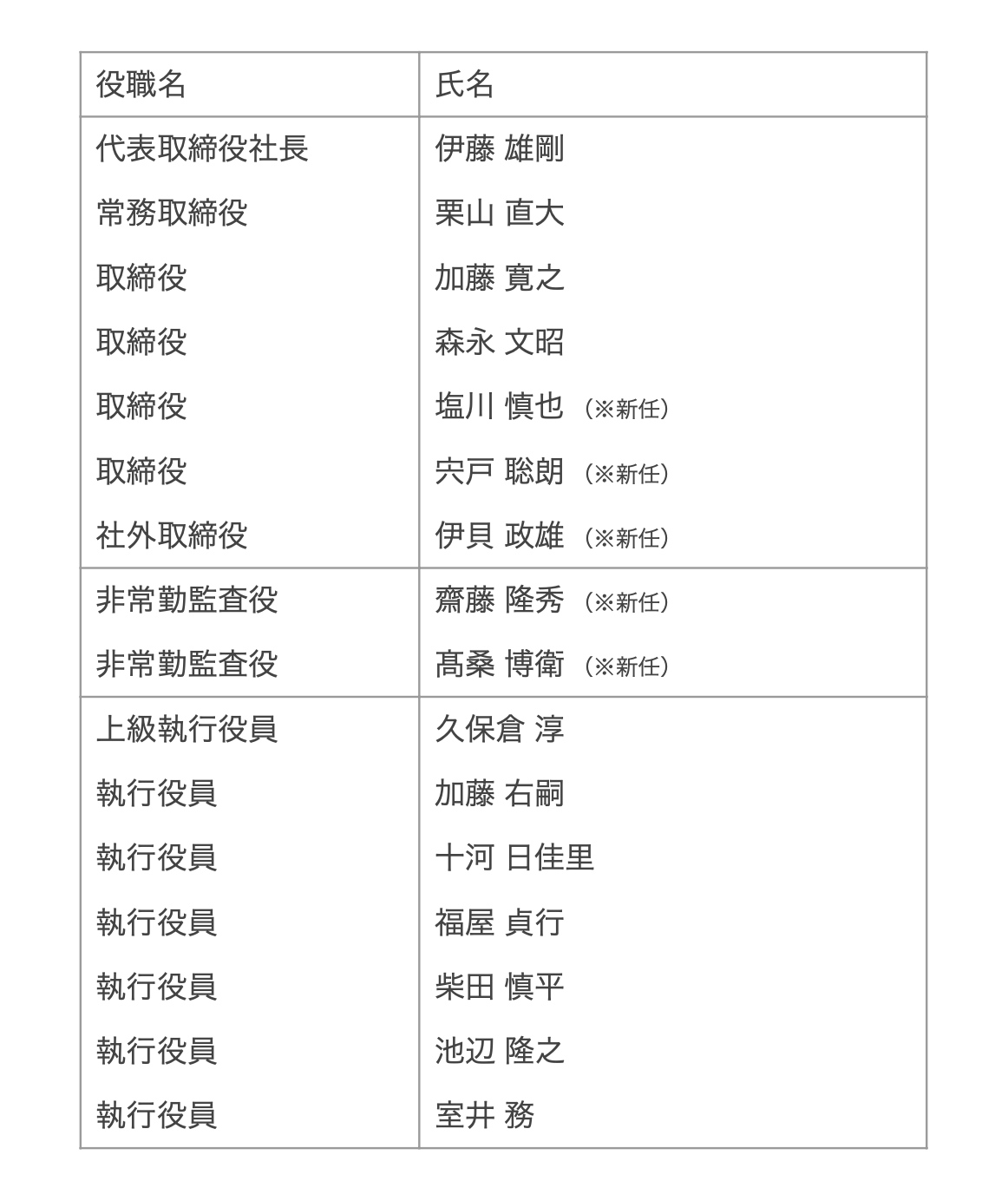 | 役職名 | 氏名 |
|---|---|
| 代表取締役社長 | 伊藤 雄剛 |
| 常務取締役 | 栗山 直大 |
| 取締役 | 加藤 寛之 |
| 取締役 | 森永 文昭 |
| 取締役 | 塩川 慎也 （※新任） |
| 取締役 | 宍戸 聡朗 （※新任） |
| 社外取締役 | 伊貝 政雄 （※新任） |
| 非常勤監査役 | 齋藤 隆秀 （※新任） |
| 非常勤監査役 | 髙桑 博衛 （※新任） |
| 上級執行役員 | 久保倉 淳 |
| 執行役員 | 加藤 右嗣 |
| 執行役員 | 十河 日佳里 |
| 執行役員 | 福屋 貞行 |
| 執行役員 | 柴田 慎平 |
| 執行役員 | 池辺 隆之 |
| 執行役員 | 室井 務 |